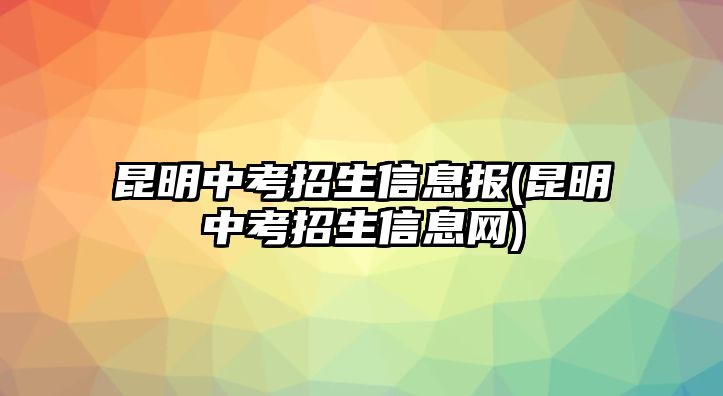 昆明中考招生信息报(昆明中考招生信息网)